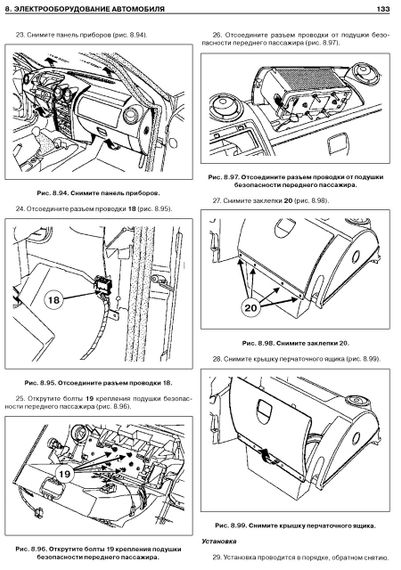 8. ЭЛЕКТРООБОРУДОВАНИЕ АВТОМОБИЛЯ

133

23. Снимите панель приборов (рис. 8.94).

Рис. 8.94. Снимите панель приборов.

24. Отсоедините разъем проводки 18 (рис. 8.95).

18

Рис. 8.95. Отсоедините разъем проводки 18.

25. Открутите болты 19 крепления подушки безопасности переднего пассажира (рис. 8.96).

19

Рис. 8.96. Открутите болты 19 крепления подушки безопасности переднего пассажира.

26. Отсоедините разъем проводки от подушки безопасности переднего пассажира (рис. 8.97).

Рис. 8.97. Отсоедините разъем проводки от подушки безопасности переднего пассажира.

27. Снимите заклепки 20 (рис. 8.98).

20

Рис. 8.98. Снимите заклепки 20.

28. Снимите крышку перчаточного ящика (рис. 8.99).

Рис. 8.99. Снимите крышку перчаточного ящика.

Установка

29. Установка проводится в порядке, обратном снятию.